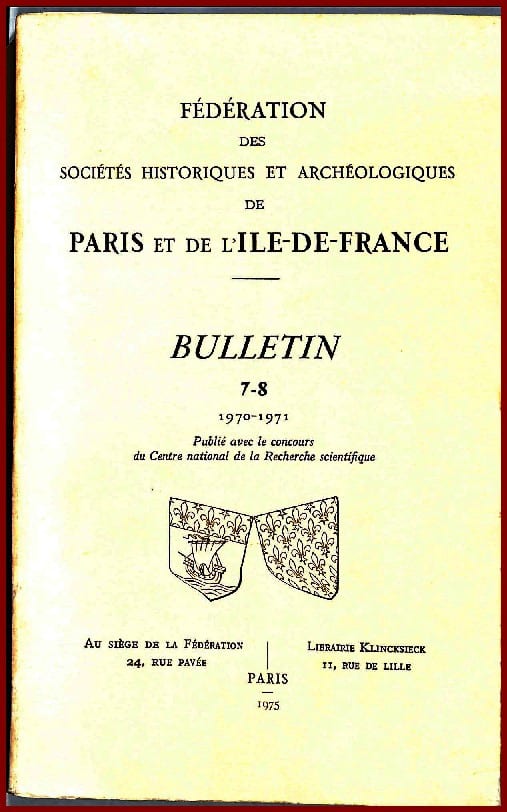 FÉDÉRATION
DES
SOCIÉTÉS HISTORIQUES ET ARCHÉOLOGIQUES
DE
PARIS ET DE L'ILE-DE-FRANCE

BULLETIN
7-8
1970-1971
Publié avec le concours
du Centre national de la Recherche scientifique

AU SIÈGE DE LA FÉDÉRATION
24, RUE PAVÉE

LIBRAIRIE KLINCKSIECK
11, RUE DE LILLE

PARIS
1975